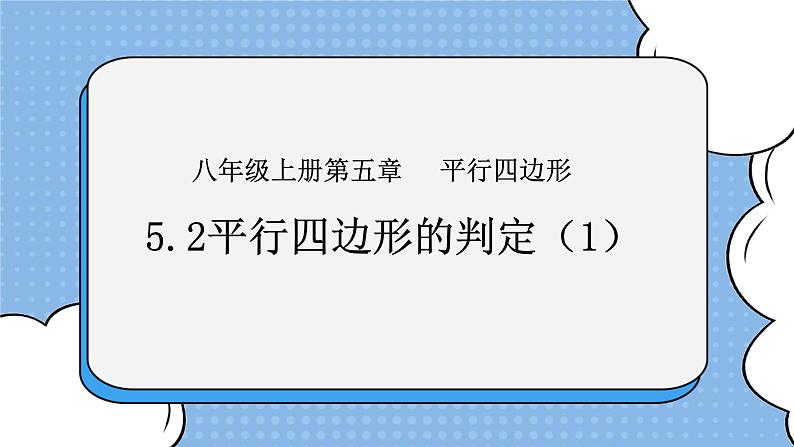 八年级上册第五章　平行四边形

5.2平行四边形的判定（1）